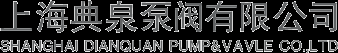 上海典泉泵阀有限公司
SHANGHAI DIANQUAN PUMP&VAVLE CO.,LTD